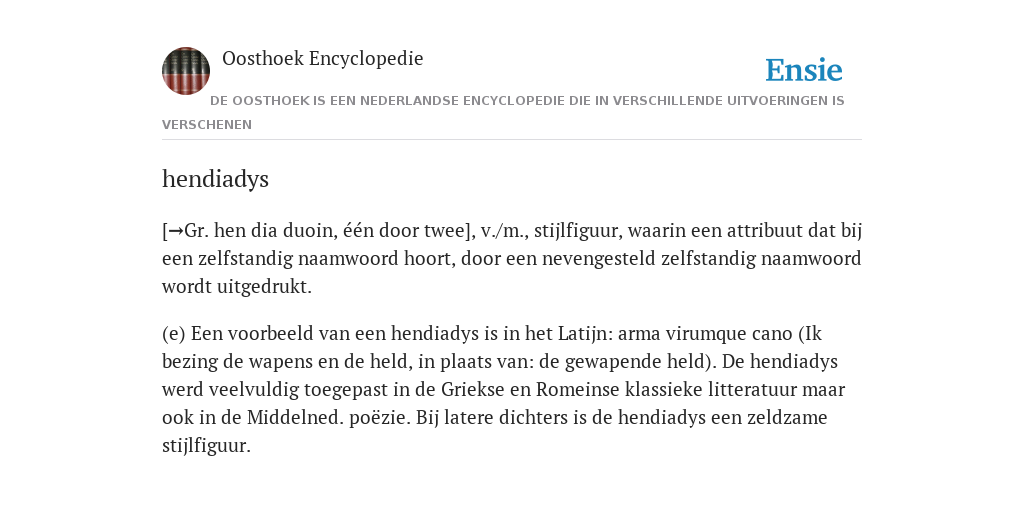 Oosthoek Encyclopedie

Ensie

DE OOSTHOEK IS EEN NEDERLANDSE ENCYCLOPEDIE DIE IN VERSCHILLENDE UITVOERINGEN IS VERSCHENEN

hendiadys

[→Gr. hen dia duoin, één door twee], v./m., stijlfiguur, waarin een attribuut dat bij een zelfstandig naamwoord hoort, door een nevengesteld zelfstandig naamwoord wordt uitgedrukt.

(e) Een voorbeeld van een hendiadys is in het Latijn: arma virumque cano (Ik bezing de wapens en de held, in plaats van: de gewapende held). De hendiadys werd veelvuldig toegepast in de Griekse en Romeinse klassieke litteratuur maar ook in de Middelned. poëzie. Bij latere dichters is de hendiadys een zeldzame stijlfiguur.